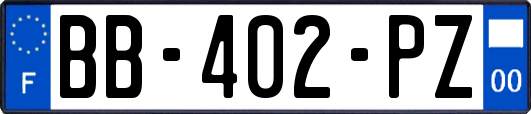 F
BB-402-PZ
00